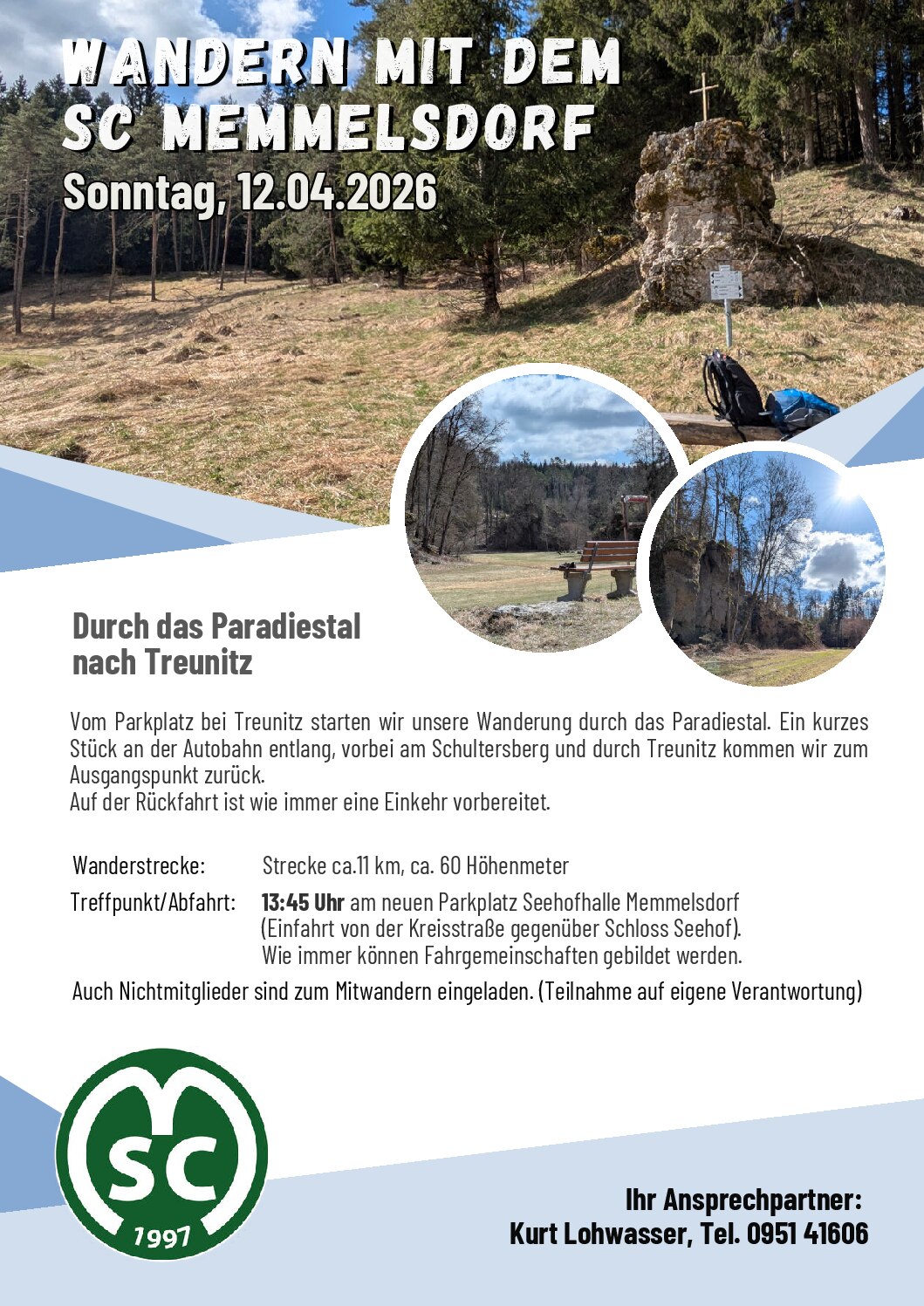 WANDERN MIT DEM SC MEMMELSDORF

Sonntag, 12.04.2026

Durch das Paradiestal nach Treunitz

Vom Parkplatz bei Treunitz starten wir unsere Wanderung durch das Paradiestal. Ein kurzes Stück an der Autobahn entlang, vorbei am Schultersberg und durch Treunitz kommen wir zum Ausgangspunkt zurück.
Auf der Rückfahrt ist wie immer eine Einkehr vorbereitet.

Wanderstrecke: Strecke ca.11 km, ca. 60 Höhenmeter

Treffpunkt/Abfahrt: 13:45 Uhr am neuen Parkplatz Seehofhalle Memmelsdorf
(Einfahrt von der Kreisstraße gegenüber Schloss Seehof).
Wie immer können Fahrgemeinschaften gebildet werden.

Auch Nichtmitglieder sind zum Mitwandern eingeladen. (Teilnahme auf eigene Verantwortung)

SC
1997

Ihr Ansprechpartner:
Kurt Lohwasser, Tel. 0951 41606